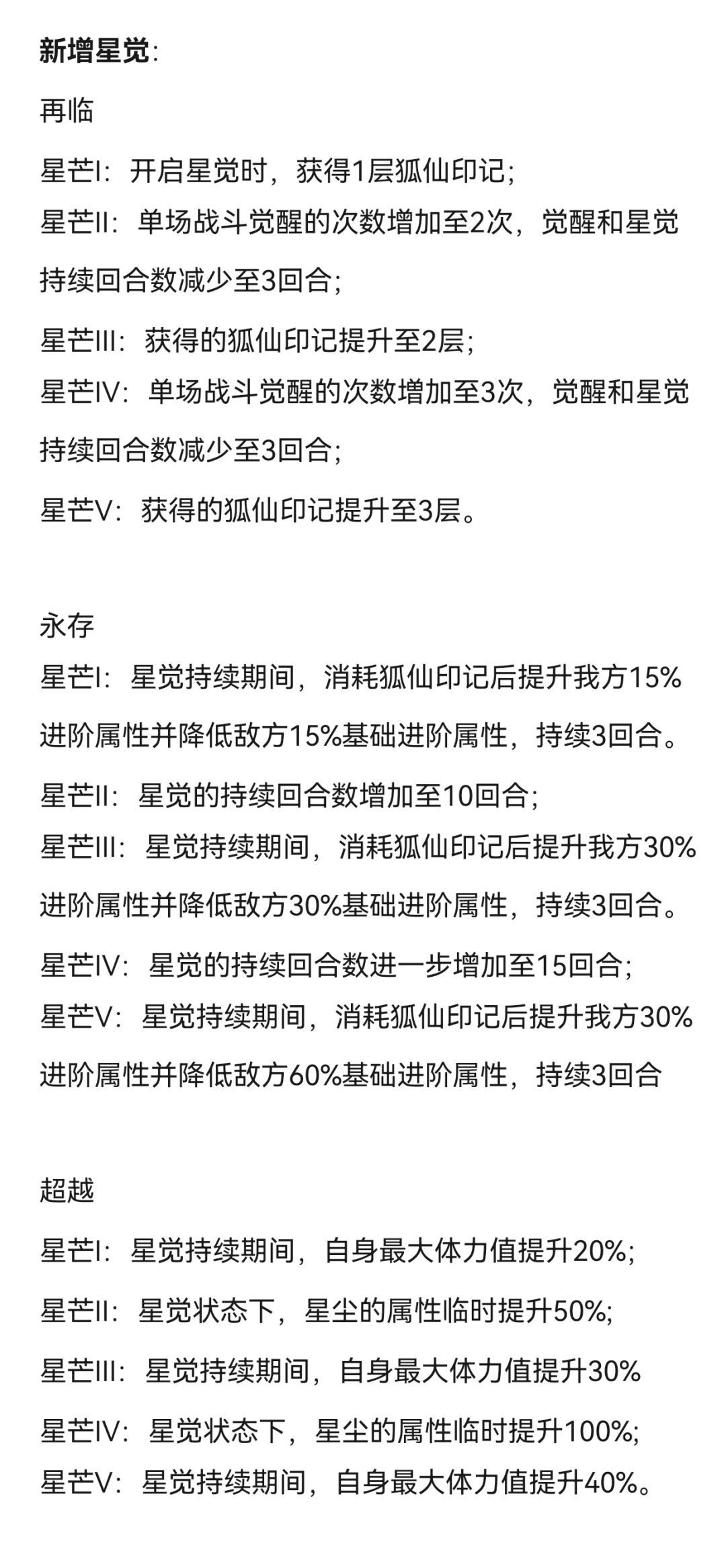 新增星觉:

再临

星芒I：开启星觉时，获得1层狐仙印记;
星芒II：单场战斗觉醒的次数增加至2次，觉醒和星觉持续回合数减少至3回合;
星芒III：获得的狐仙印记提升至2层;
星芒IV：单场战斗觉醒的次数增加至3次，觉醒和星觉持续回合数减少至3回合;
星芒V：获得的狐仙印记提升至3层。

永存

星芒I：星觉持续期间，消耗狐仙印记后提升我方15%进阶属性并降低敌方15%基础进阶属性，持续3回合。
星芒II：星觉的持续回合数增加至10回合;
星芒III：星觉持续期间，消耗狐仙印记后提升我方30%进阶属性并降低敌方30%基础进阶属性，持续3回合。
星芒IV：星觉的持续回合数进一步增加至15回合;
星芒V：星觉持续期间，消耗狐仙印记后提升我方30%进阶属性并降低敌方60%基础进阶属性，持续3回合

超越

星芒I：星觉持续期间，自身最大体力值提升20%;
星芒II：星觉状态下，星尘的属性临时提升50%;
星芒III：星觉持续期间，自身最大体力值提升30%
星芒IV：星觉状态下，星尘的属性临时提升100%;
星芒V：星觉持续期间，自身最大体力值提升40%。